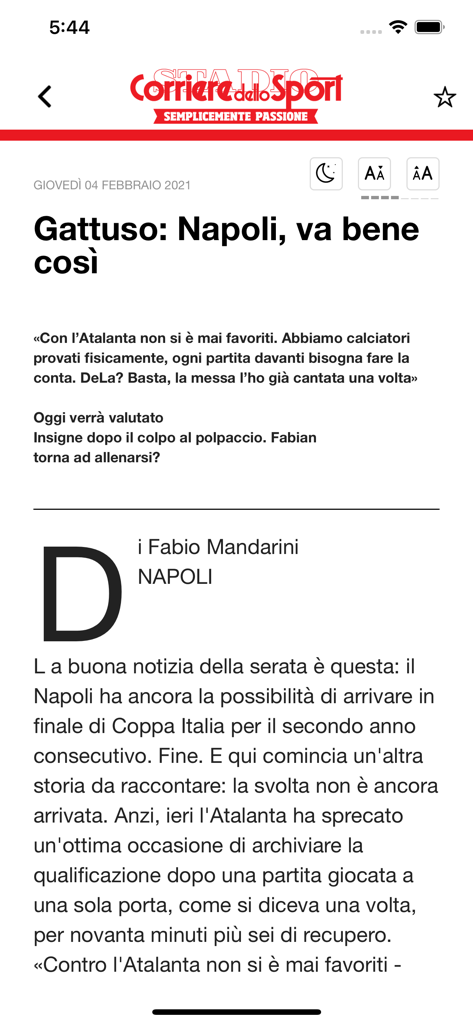 5:44

STADIO
Corriere dello Sport
SEMPLICEMENTE PASSIONE

GIOVEDÌ 04 FEBBRAIO 2021

AA AA

Gattuso: Napoli, va bene così

«Con l'Atalanta non si è mai favoriti. Abbiamo calciatori provati fisicamente, ogni partita davanti bisogna fare la conta. DeLa? Basta, la messa l'ho già cantata una volta»

Oggi verrà valutato
Insigne dopo il colpo al polpaccio. Fabian torna ad allenarsi?

Di Fabio Mandarini
NAPOLI

L a buona notizia della serata è questa: il Napoli ha ancora la possibilità di arrivare in finale di Coppa Italia per il secondo anno consecutivo. Fine. E qui comincia un'altra storia da raccontare: la svolta non è ancora arrivata. Anzi, ieri l'Atalanta ha sprecato un'ottima occasione di archiviare la qualificazione dopo una partita giocata a una sola porta, come si diceva una volta, per novanta minuti più sei di recupero. «Contro l'Atalanta non si è mai favoriti -